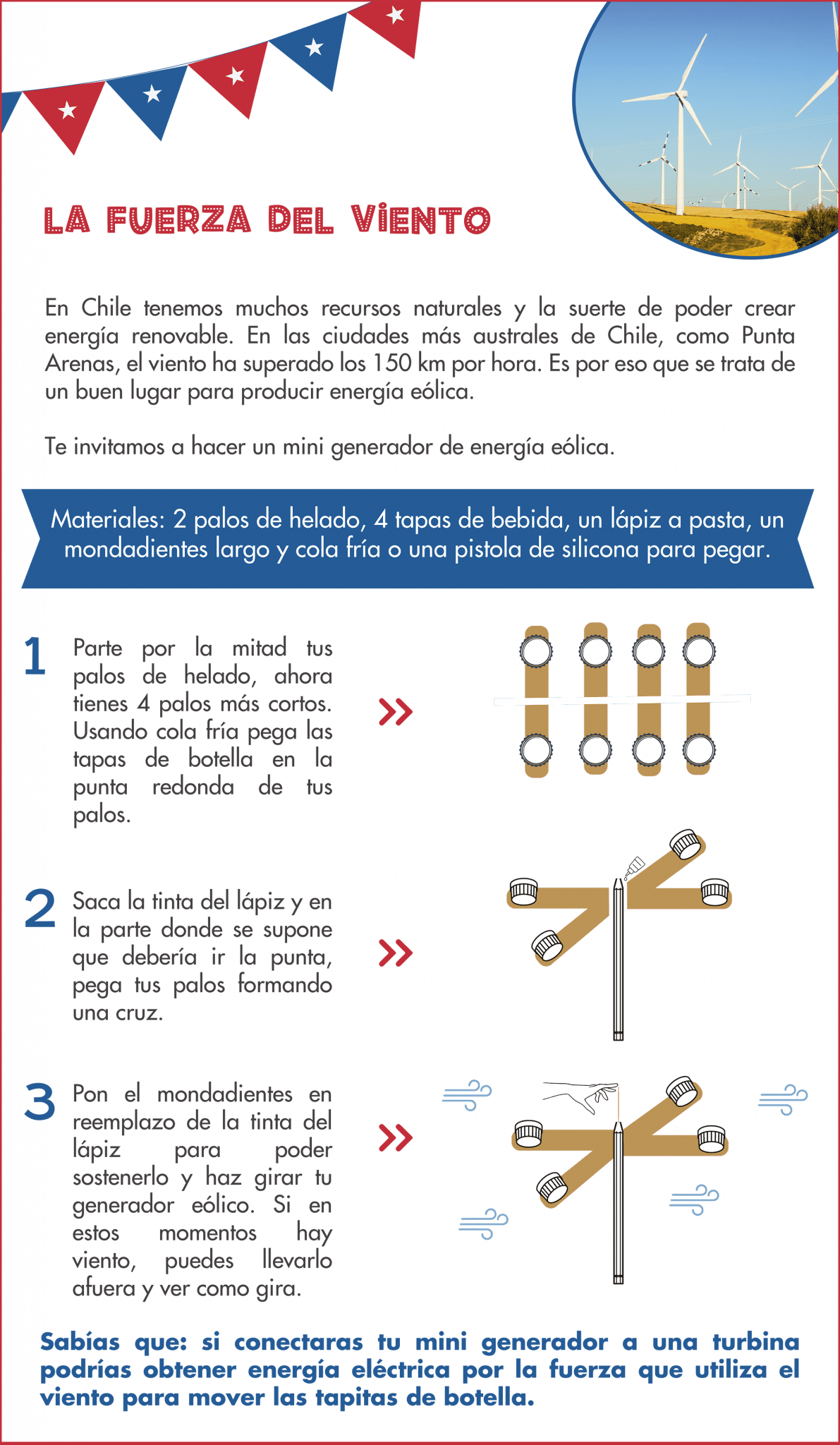 LA FUERZA DEL VIENTO

En Chile tenemos muchos recursos naturales y la suerte de poder crear energía renovable. En las ciudades más australes de Chile, como Punta Arenas, el viento ha superado los 150 km por hora. Es por eso que se trata de un buen lugar para producir energía eólica.

Te invitamos a hacer un mini generador de energía eólica.

Materiales: 2 palos de helado, 4 tapas de bebida, un lápiz a pasta, un mondadientes largo y cola fría o una pistola de silicona para pegar.

1 Parte por la mitad tus palos de helado, ahora tienes 4 palos más cortos. Usando cola fría pega las tapas de botella en la punta redonda de tus palos.

2 Saca la tinta del lápiz y en la parte donde se supone que debería ir la punta, pega tus palos formando una cruz.

3 Pon el mondadientes en reemplazo de la tinta del lápiz para poder sostenerlo y haz girar tu generador eólico. Si en estos momentos hay viento, puedes llevarlo afuera y ver como gira.

Sabías que: si conectaras tu mini generador a una turbina podrías obtener energía eléctrica por la fuerza que utiliza el viento para mover las tapitas de botella.